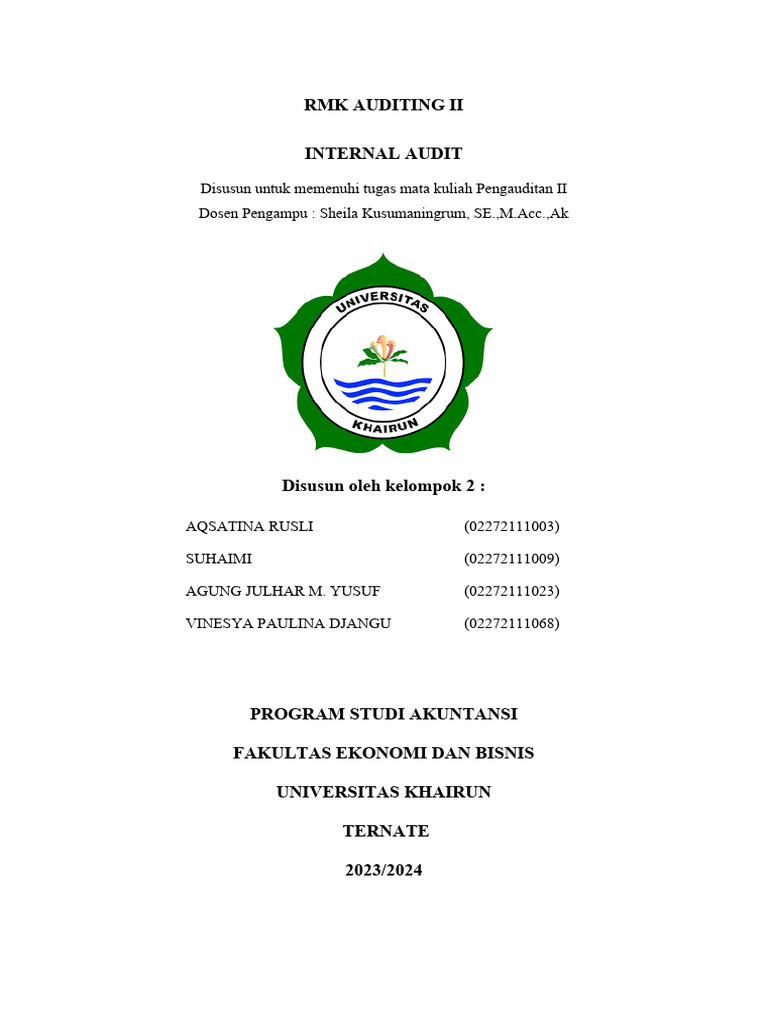 RMK AUDITING II

INTERNAL AUDIT

Disusun untuk memenuhi tugas mata kuliah Pengauditan II
Dosen Pengampu : Sheila Kusumaningrum, SE.,M.Acc.,Ak

UNIVERSITAS
KHAIRUN

Disusun oleh kelompok 2 :

| | |
|---|---|
| AQSATINA RUSLI | (02272111003) |
| SUHAIMI | (02272111009) |
| AGUNG JULHAR M. YUSUF | (02272111023) |
| VINESYA PAULINA DJANGU | (02272111068) |

PROGRAM STUDI AKUNTANSI

FAKULTAS EKONOMI DAN BISNIS

UNIVERSITAS KHAIRUN

TERNATE

2023/2024